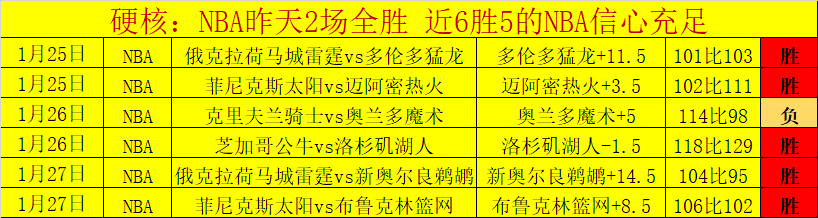 硬核：NBA昨天2场全胜 近6胜5的NBA信心充足

| 1月25日 | NBA | 俄克拉荷马城雷霆vs多伦多猛龙 | 多伦多猛龙+11.5 | 101比103 | 胜 |
|---|---|---|---|---|---|
| 1月25日 | NBA | 菲尼克斯太阳vs迈阿密热火 | 迈阿密热火+3.5 | 102比111 | 胜 |
| 1月26日 | NBA | 克里夫兰骑士vs奥兰多魔术 | 奥兰多魔术+5 | 114比98 | 负 |
| 1月26日 | NBA | 芝加哥公牛vs洛杉矶湖人 | 洛杉矶湖人-1.5 | 118比129 | 胜 |
| 1月27日 | NBA | 俄克拉荷马城雷霆vs新奥尔良鹈鹕 | 新奥尔良鹈鹕+14.5 | 104比95 | 胜 |
| 1月27日 | NBA | 菲尼克斯太阳vs布鲁克林篮网 | 布鲁克林篮网+8.5 | 106比102 | 胜 |